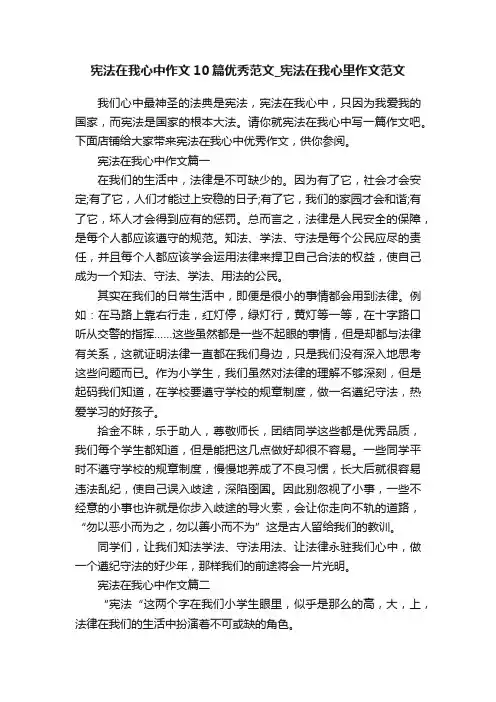 宪法在我心中作文10篇优秀范文_宪法在我心里作文范文

我们心中最神圣的法典是宪法，宪法在我心中，只因为我爱我的国家，而宪法是国家的根本大法。请你就宪法在我心中写一篇作文吧。下面店铺给大家带来宪法在我心中优秀作文，供你参阅。

宪法在我心中作文篇一

在我们的生活中，法律是不可缺少的。因为有了它，社会才会安定;有了它，人们才能过上安稳的日子;有了它，我们的家园才会和谐;有了它，坏人才会得到应有的惩罚。总而言之，法律是人民安全的保障，是每个人都应该遵守的规范。知法、学法、守法是每个公民应尽的责任，并且每个人都应该学会运用法律来捍卫自己合法的权益，使自己成为一个知法、守法、学法、用法的公民。

其实在我们的日常生活中，即便是很小的事情都会用到法律。例如：在马路上靠右行走，红灯停，绿灯行，黄灯等一等，在十字路口听从交警的指挥……这些虽然都是一些不起眼的事情，但是却都与法律有关系，这就证明法律一直都在我们身边，只是我们没有深入地思考这些问题而已。作为小学生，我们虽然对法律的理解不够深刻，但是起码我们知道，在学校要遵守学校的规章制度，做一名遵纪守法，热爱学习的好孩子。

拾金不昧，乐于助人，尊敬师长，团结同学这些都是优秀品质，我们每个学生都知道，但是能把这几点做好却很不容易。一些同学平时不遵守学校的规章制度，慢慢地养成了不良习惯，长大后就很容易违法乱纪，使自己误入歧途，深陷囹圄。因此别忽视了小事，一些不经意的小事也许就是你步入歧途的导火索，会让你走向不轨的道路，“勿以恶小而为之，勿以善小而不为”这是古人留给我们的教训。

同学们，让我们知法学法、守法用法、让法律永驻我们心中，做一个遵纪守法的好少年，那样我们的前途将会一片光明。

宪法在我心中作文篇二

“宪法“这两个字在我们小学生眼里，似乎是那么的高，大，上，法律在我们的生活中扮演着不可或缺的角色。